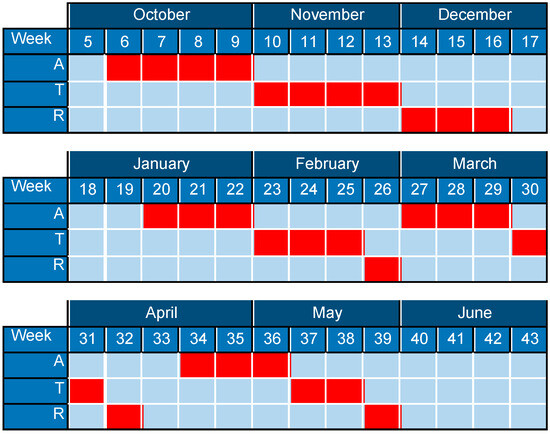 | | October | | | | | November | | | | December | | | |
|---|---|---|---|---|---|---|---|---|---|---|---|---|---|
| Week | 5 | 6 | 7 | 8 | 9 | 10 | 11 | 12 | 13 | 14 | 15 | 16 | 17 |
| A | | | | | | | | | | | | | |
| T | | | | | | | | | | | | | |
| R | | | | | | | | | | | | | |

| | January | | | | | February | | | | March | | | |
|---|---|---|---|---|---|---|---|---|---|---|---|---|---|
| Week | 18 | 19 | 20 | 21 | 22 | 23 | 24 | 25 | 26 | 27 | 28 | 29 | 30 |
| A | | | | | | | | | | | | | |
| T | | | | | | | | | | | | | |
| R | | | | | | | | | | | | | |

| | April | | | | | May | | | | June | | | |
|---|---|---|---|---|---|---|---|---|---|---|---|---|---|
| Week | 31 | 32 | 33 | 34 | 35 | 36 | 37 | 38 | 39 | 40 | 41 | 42 | 43 |
| A | | | | | | | | | | | | | |
| T | | | | | | | | | | | | | |
| R | | | | | | | | | | | | | |